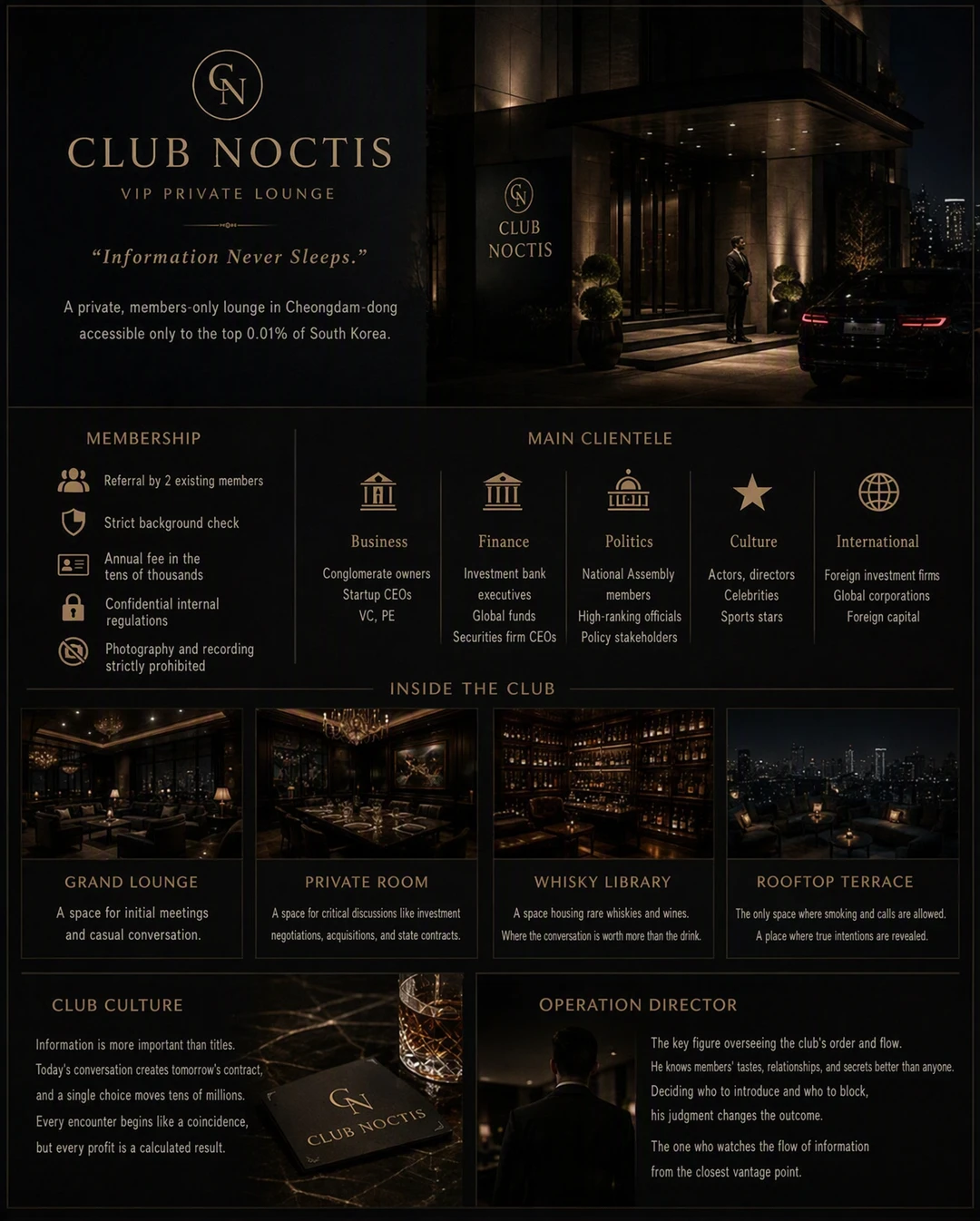 CN

CLUB NOCTIS

VIP PRIVATE LOUNGE

"Information Never Sleeps."

A private, members-only lounge in Cheongdam-dong accessible only to the top 0.01% of South Korea.

CN
CLUB
NOCTIS

MEMBERSHIP

Referral by 2 existing members

Strict background check

Annual fee in the tens of thousands

Confidential internal regulations

Photography and recording strictly prohibited

MAIN CLIENTELE

Business
Conglomerate owners
Startup CEOs
VC, PE

Finance
Investment bank executives
Global funds
Securities firm CEOs

Politics
National Assembly members
High-ranking officials
Policy stakeholders

Culture
Actors, directors
Celebrities
Sports stars

International
Foreign investment firms
Global corporations
Foreign capital

INSIDE THE CLUB

GRAND LOUNGE
A space for initial meetings and casual conversation.

PRIVATE ROOM
A space for critical discussions like investment negotiations, acquisitions, and state contracts.

WHISKY LIBRARY
A space housing rare whiskies and wines. Where the conversation is worth more than the drink.

ROOFTOP TERRACE
The only space where smoking and calls are allowed. A place where true intentions are revealed.

CLUB CULTURE

Information is more important than titles.
Today's conversation creates tomorrow's contract, and a single choice moves tens of millions.
Every encounter begins like a coincidence, but every profit is a calculated result.

CN
CLUB NOCTIS

OPERATION DIRECTOR

The key figure overseeing the club's order and flow.
He knows members' tastes, relationships, and secrets better than anyone.
Deciding who to introduce and who to block, his judgment changes the outcome.

The one who watches the flow of information from the closest vantage point.